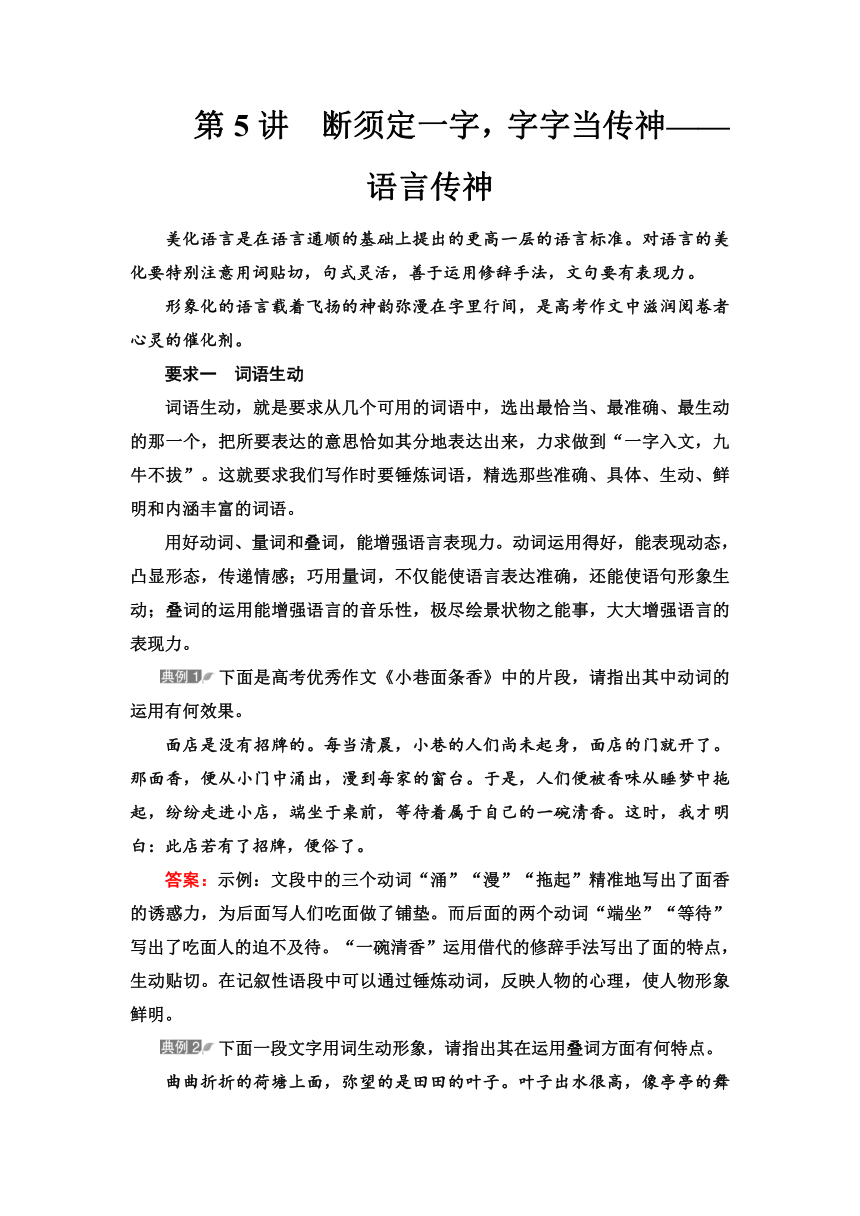 第 5 讲　断须定一字，字字当传神——语言传神

美化语言是在语言通顺的基础上提出的更高一层的语言标准。对语言的美化要特别注意用词贴切，句式灵活，善于运用修辞手法，文句要有表现力。

形象化的语言载着飞扬的神韵弥漫在字里行间，是高考作文中滋润阅卷者心灵的催化剂。

要求一　词语生动

词语生动，就是要求从几个可用的词语中，选出最恰当、最准确、最生动的那一个，把所要表达的意思恰如其分地表达出来，力求做到“一字入文，九牛不拔”。这就要求我们写作时要锤炼词语，精选那些准确、具体、生动、鲜明和内涵丰富的词语。

用好动词、量词和叠词，能增强语言表现力。动词运用得好，能表现动态，凸显形态，传递情感；巧用量词，不仅能使语言表达准确，还能使语句形象生动；叠词的运用能增强语言的音乐性，极尽绘景状物之能事，大大增强语言的表现力。

典例1 下面是高考优秀作文《小巷面条香》中的片段，请指出其中动词的运用有何效果。

面店是没有招牌的。每当清晨，小巷的人们尚未起身，面店的门就开了。那面香，便从小门中涌出，漫到每家的窗台。于是，人们便被香味从睡梦中拖起，纷纷走进小店，端坐于桌前，等待着属于自己的一碗清香。这时，我才明白：此店若有了招牌，便俗了。

答案：示例：文段中的三个动词“涌”“漫”“拖起”精准地写出了面香的诱惑力，为后面写人们吃面做了铺垫。而后面的两个动词“端坐”“等待”写出了吃面人的迫不及待。“一碗清香”运用借代的修辞手法写出了面的特点，生动贴切。在记叙性语段中可以通过锤炼动词，反映人物的心理，使人物形象鲜明。

典例2 下面一段文字用词生动形象，请指出其在运用叠词方面有何特点。

曲曲折折的荷塘上面，弥望的是田田的叶子。叶子出水很高，像亭亭的舞